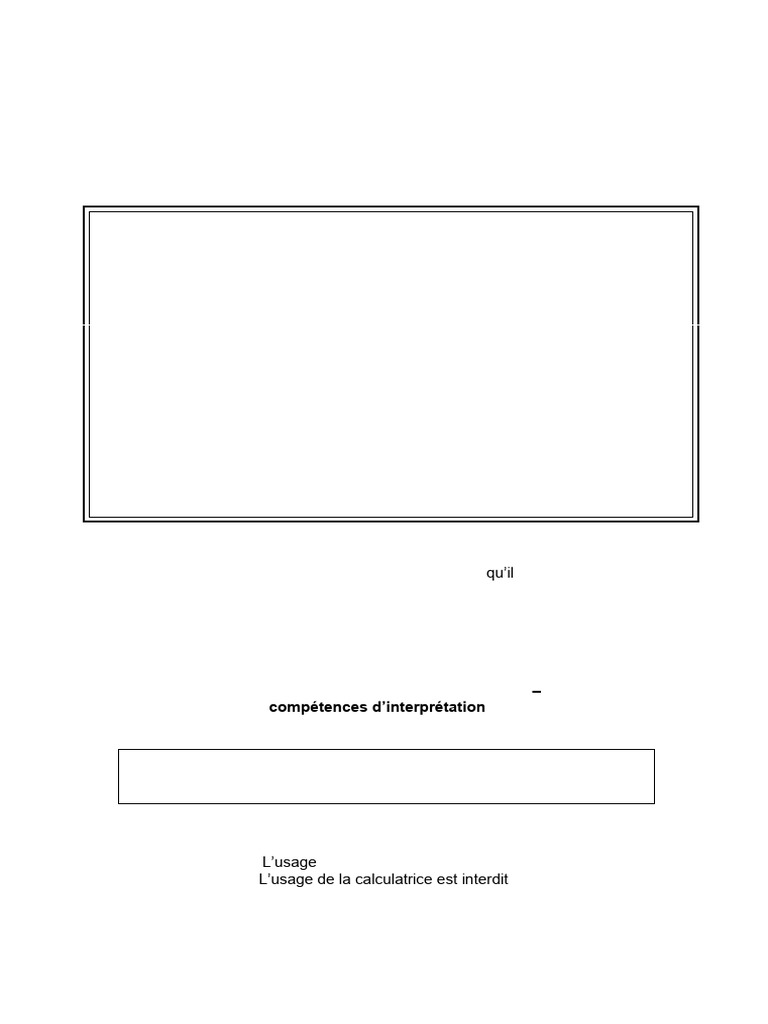 qu'il

–
compétences d'interprétation

L'usage
L'usage de la calculatrice est interdit